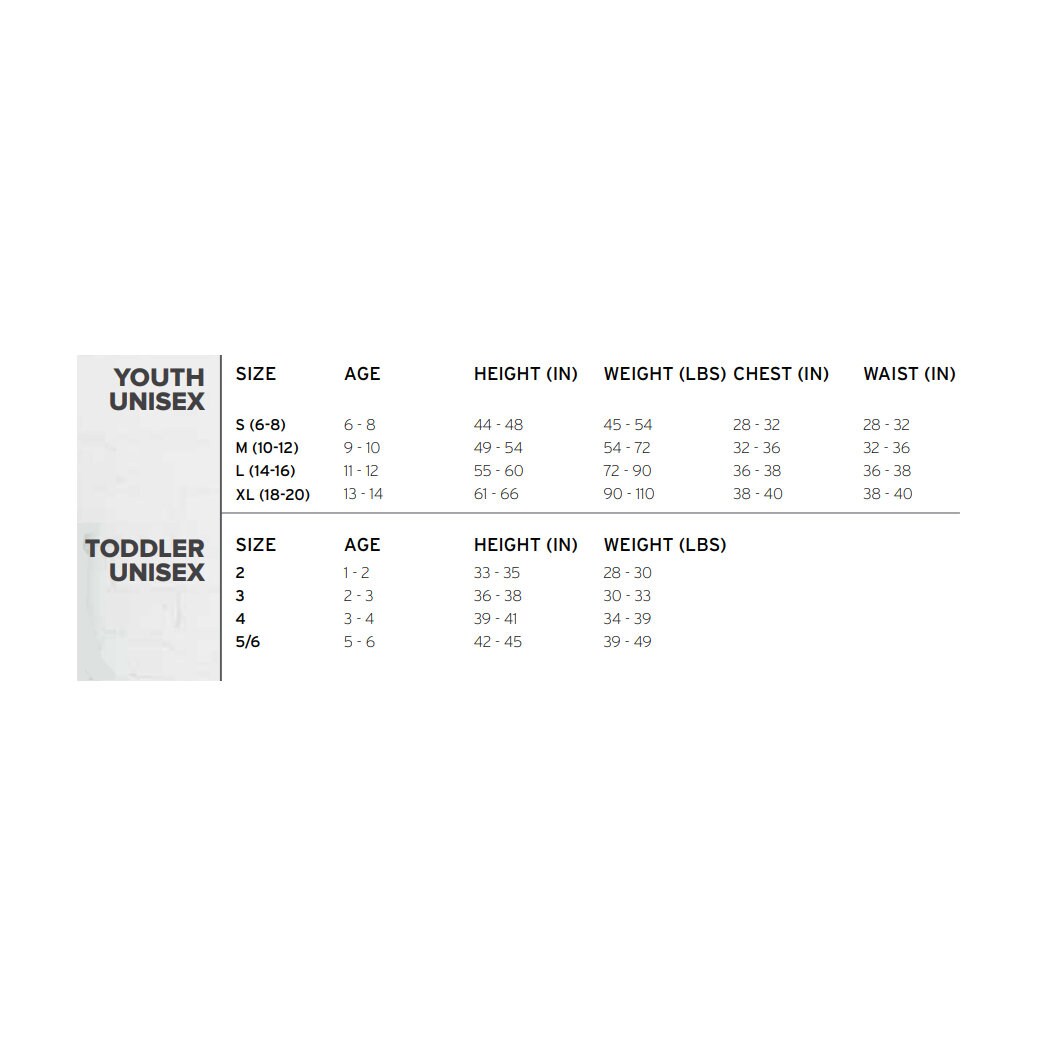 YOUTH UNISEX

| SIZE | AGE | HEIGHT (IN) | WEIGHT (LBS) | CHEST (IN) | WAIST (IN) |
|---|---|---|---|---|---|
| S (6-8) | 6 - 8 | 44 - 48 | 45 - 54 | 28 - 32 | 28 - 32 |
| M (10-12) | 9 - 10 | 49 - 54 | 54 - 72 | 32 - 36 | 32 - 36 |
| L (14-16) | 11 - 12 | 55 - 60 | 72 - 90 | 36 - 38 | 36 - 38 |
| XL (18-20) | 13 - 14 | 61 - 66 | 90 - 110 | 38 - 40 | 38 - 40 |

TODDLER UNISEX

| SIZE | AGE | HEIGHT (IN) | WEIGHT (LBS) |
|---|---|---|---|
| 2 | 1 - 2 | 33 - 35 | 28 - 30 |
| 3 | 2 - 3 | 36 - 38 | 30 - 33 |
| 4 | 3 - 4 | 39 - 41 | 34 - 39 |
| 5/6 | 5 - 6 | 42 - 45 | 39 - 49 |